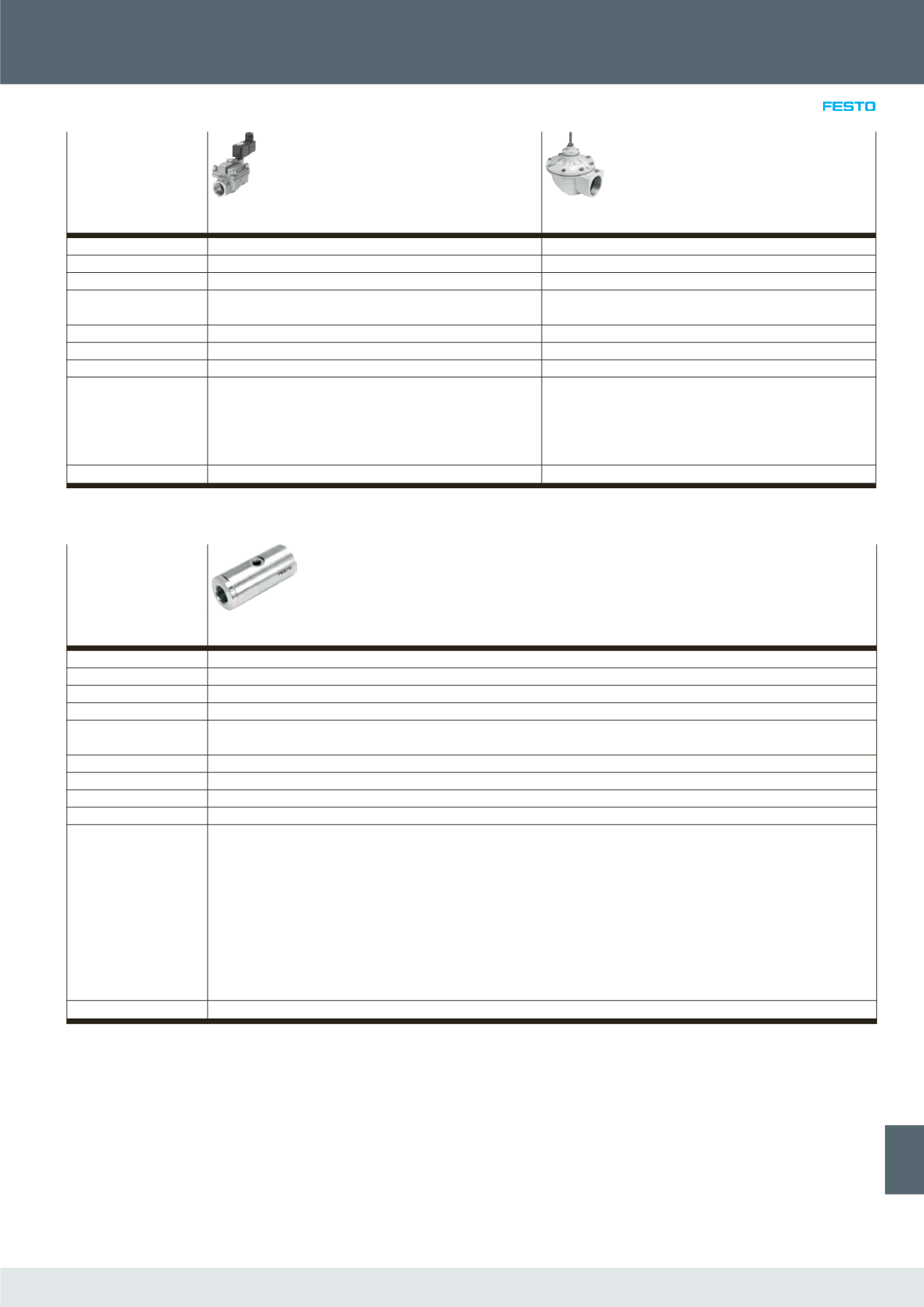 FESTO